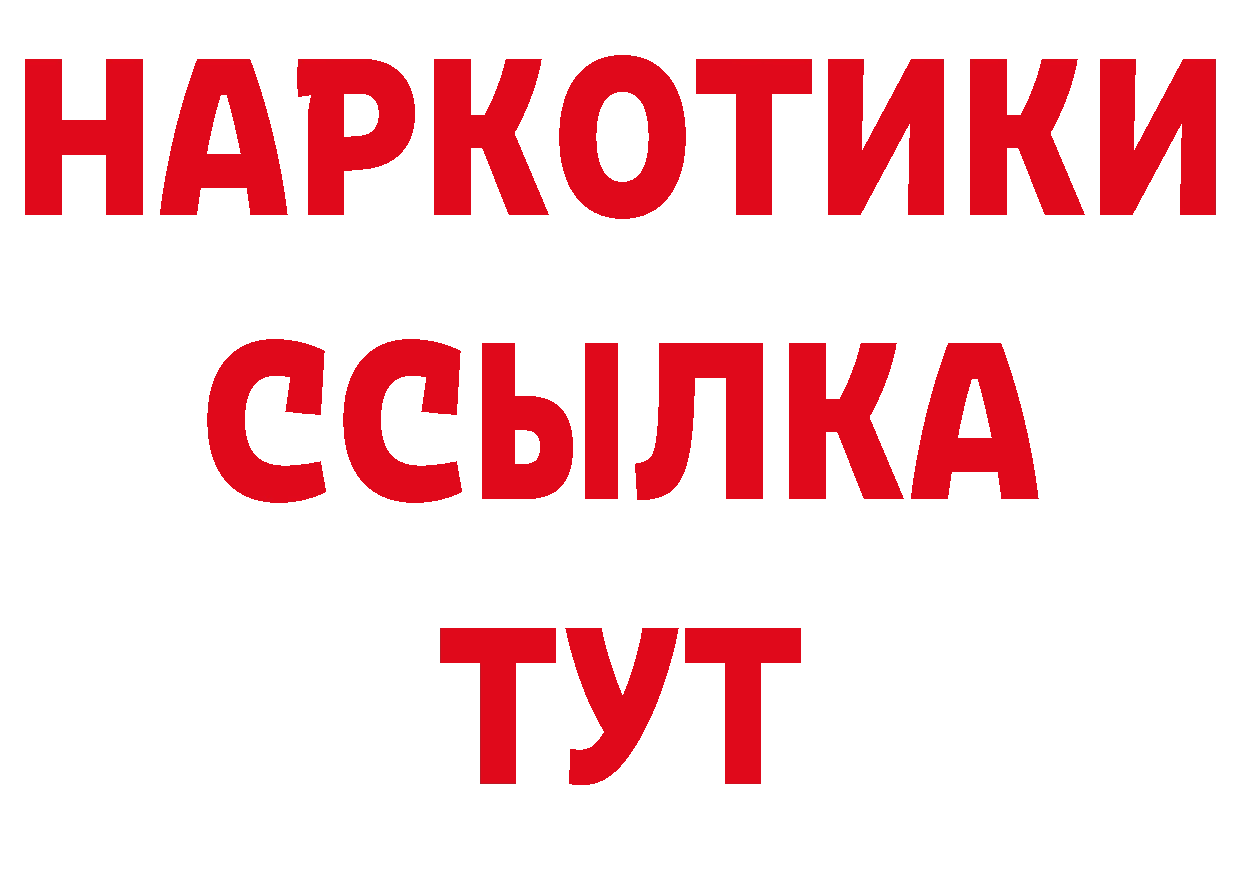 НАРКОТИКИ ССЫЛКА ТУТ